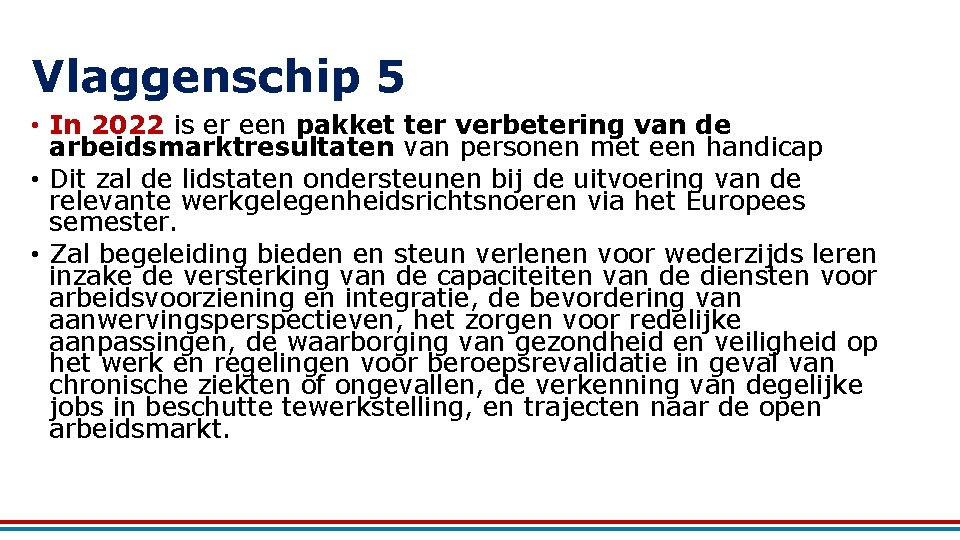 Vlaggenschip 5

• In 2022 is er een pakket ter verbetering van de arbeidsmarktresultaten van personen met een handicap
• Dit zal de lidstaten ondersteunen bij de uitvoering van de relevante werkgelegenheidsrichtsnoeren via het Europees semester.
• Zal begeleiding bieden en steun verlenen voor wederzijds leren inzake de versterking van de capaciteiten van de diensten voor arbeidsvoorziening en integratie, de bevordering van aanwervingsperspectieven, het zorgen voor redelijke aanpassingen, de waarborging van gezondheid en veiligheid op het werk en regelingen voor beroepsrevalidatie in geval van chronische ziekten of ongevallen, de verkenning van degelijke jobs in beschutte tewerkstelling, en trajecten naar de open arbeidsmarkt.